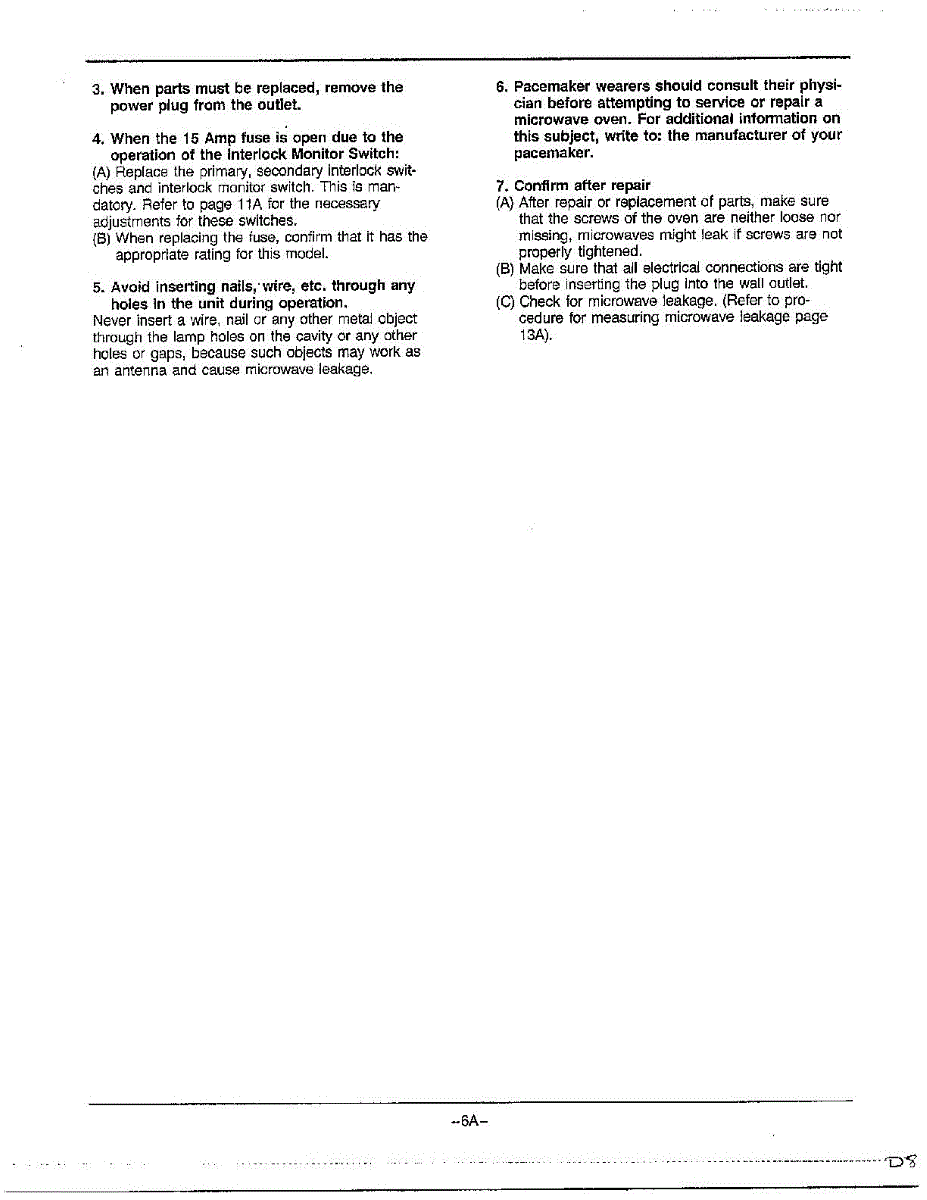 3. When parts must be replaced, remove the power plug from the outlet.

4. When the 15 Amp fuse is open due to the operation of the Interlock Monitor Switch:
(A) Replace the primary, secondary interlock switches and interlock monitor switch. This is mandatory. Refer to page 11A for the necessary adjustments for these switches.
(B) When replacing the fuse, confirm that it has the appropriate rating for this model.

5. Avoid inserting nails, wire, etc. through any holes in the unit during operation.
Never insert a wire, nail or any other metal object through the lamp holes on the cavity or any other holes or gaps, because such objects may work as an antenna and cause microwave leakage.

6. Pacemaker wearers should consult their physician before attempting to service or repair a microwave oven. For additional information on this subject, write to: the manufacturer of your pacemaker.

7. Confirm after repair
(A) After repair or replacement of parts, make sure that the screws of the oven are neither loose nor missing, microwaves might leak if screws are not properly tightened.
(B) Make sure that all electrical connections are tight before inserting the plug into the wall outlet.
(C) Check for microwave leakage. (Refer to procedure for measuring microwave leakage page 13A).

–6A–

D8